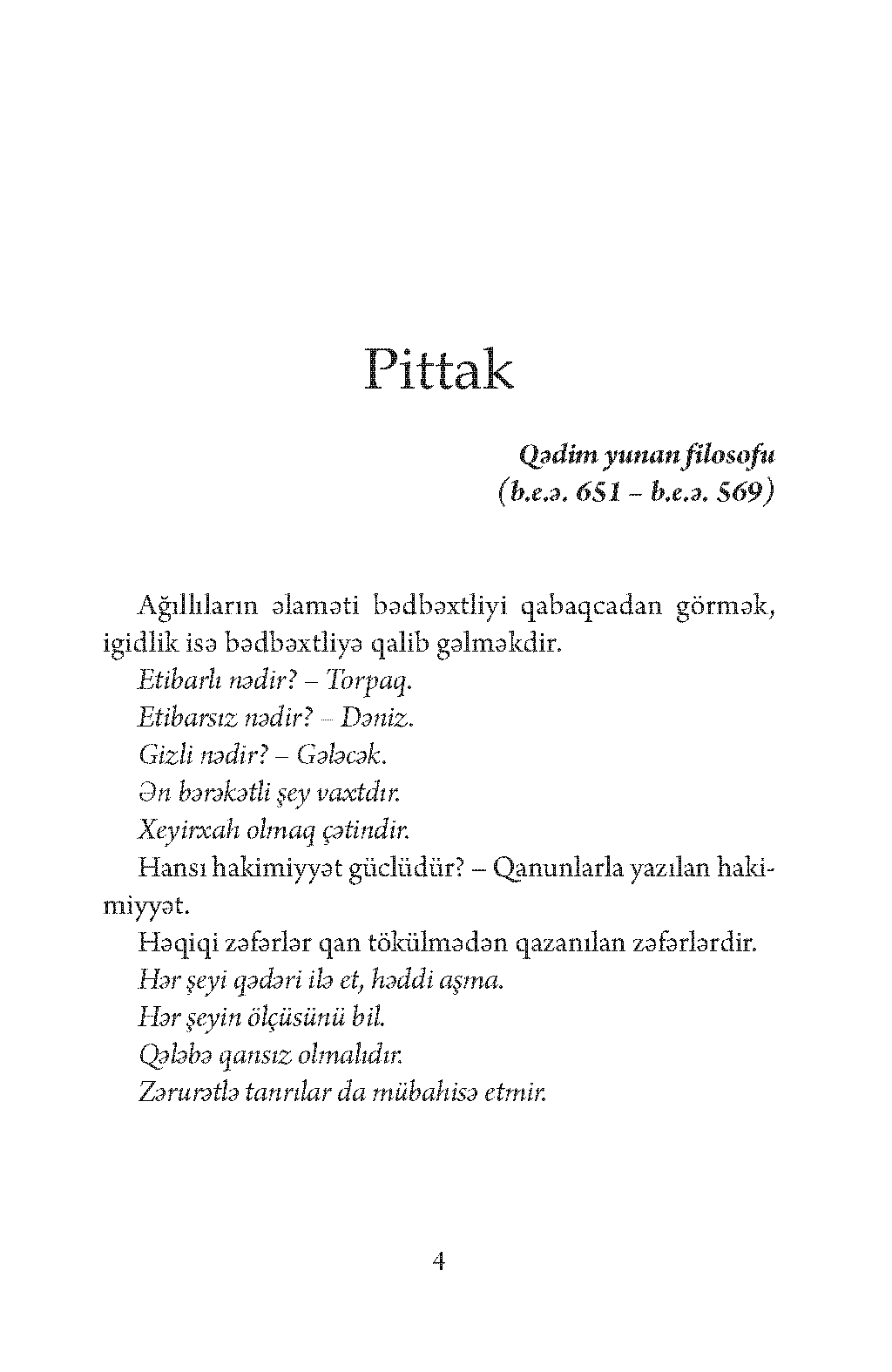 Pittak

Qədim yunan filosofu
(b.e.ə. 651 – b.e.ə. 569)

Ağıllıların əlaməti bədbəxtliyi qabaqcadan görmək, igidlik isə bədbəxtliyə qalib gəlməkdir.

Etibarlı nədir? – Torpaq.

Etibarsız nədir? – Dəniz.

Gizli nədir? – Gələcək.

Ən bərəkətli şey vaxtdır.

Xeyirxah olmaq çətindir.

Hansı hakimiyyət güclüdür? – Qanunlarla yazılan hakimiyyət.

Həqiqi zəfərlər qan tökülmədən qazanılan zəfərlərdir.

Hər şeyi qədəri ilə et, həddi aşma.

Hər şeyin ölçüsünü bil.

Qələbə qansız olmalıdır.

Zərurətlə tanrılar da mübahisə etmir.

4